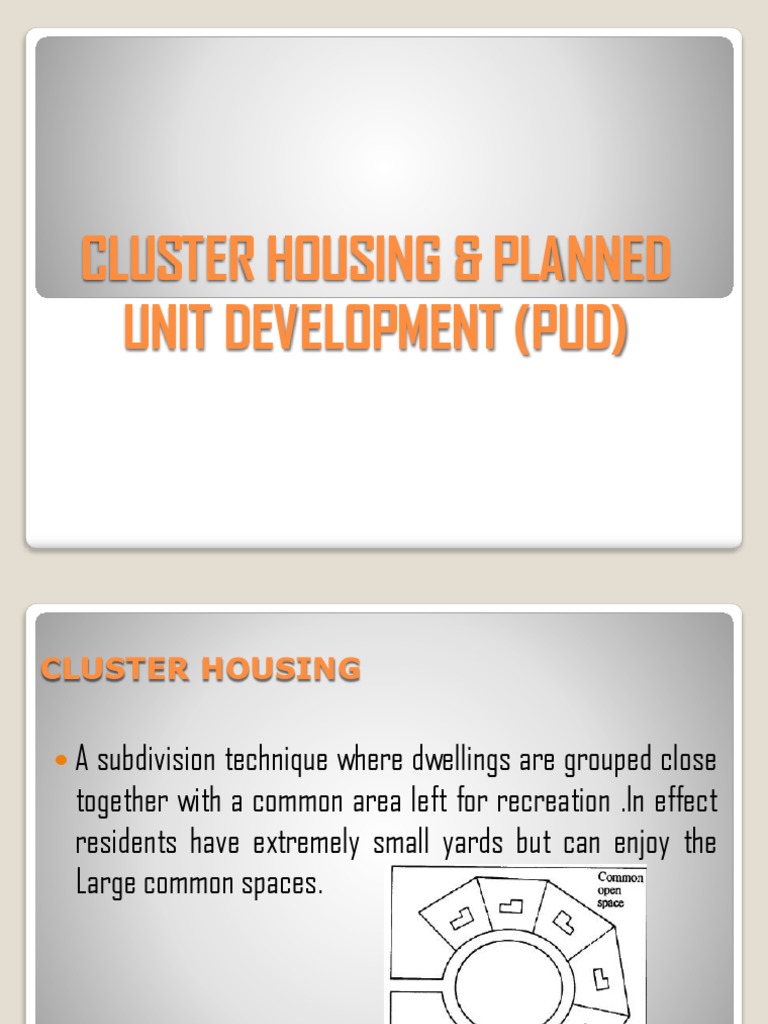 CLUSTER HOUSING & PLANNED UNIT DEVELOPMENT (PUD)

CLUSTER HOUSING

• A subdivision technique where dwellings are grouped close together with a common area left for recreation .In effect residents have extremely small yards but can enjoy the Large common spaces.

Common open space